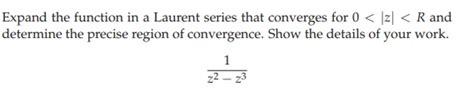 Expand the function in a Laurent series that converges for $0 < |z| < R$ and determine the precise region of convergence. Show the details of your work.

$\frac{1}{z^2 - z^3}$